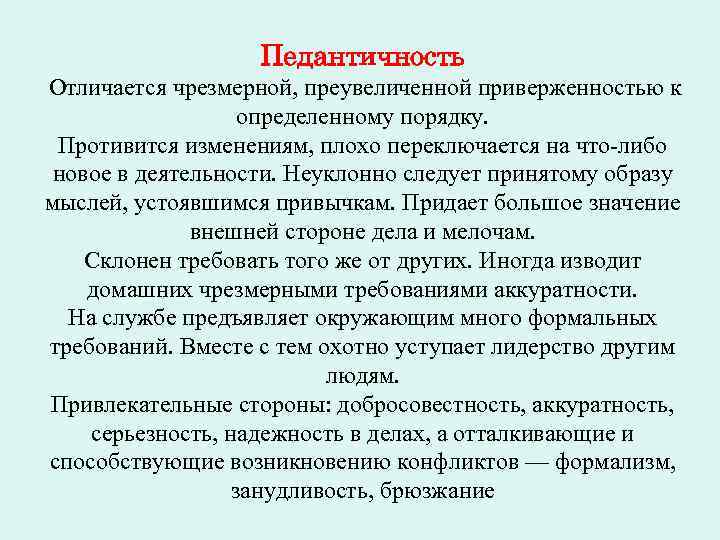 Педантичность

Отличается чрезмерной, преувеличенной приверженностью к определенному порядку.

Противится изменениям, плохо переключается на что-либо новое в деятельности. Неуклонно следует принятому образу мыслей, устоявшимся привычкам. Придает большое значение внешней стороне дела и мелочам.

Склонен требовать того же от других. Иногда изводит домашних чрезмерными требованиями аккуратности.

На службе предъявляет окружающим много формальных требований. Вместе с тем охотно уступает лидерство другим людям.

Привлекательные стороны: добросовестность, аккуратность, серьезность, надежность в делах, а отталкивающие и способствующие возникновению конфликтов — формализм, занудливость, брюзжание